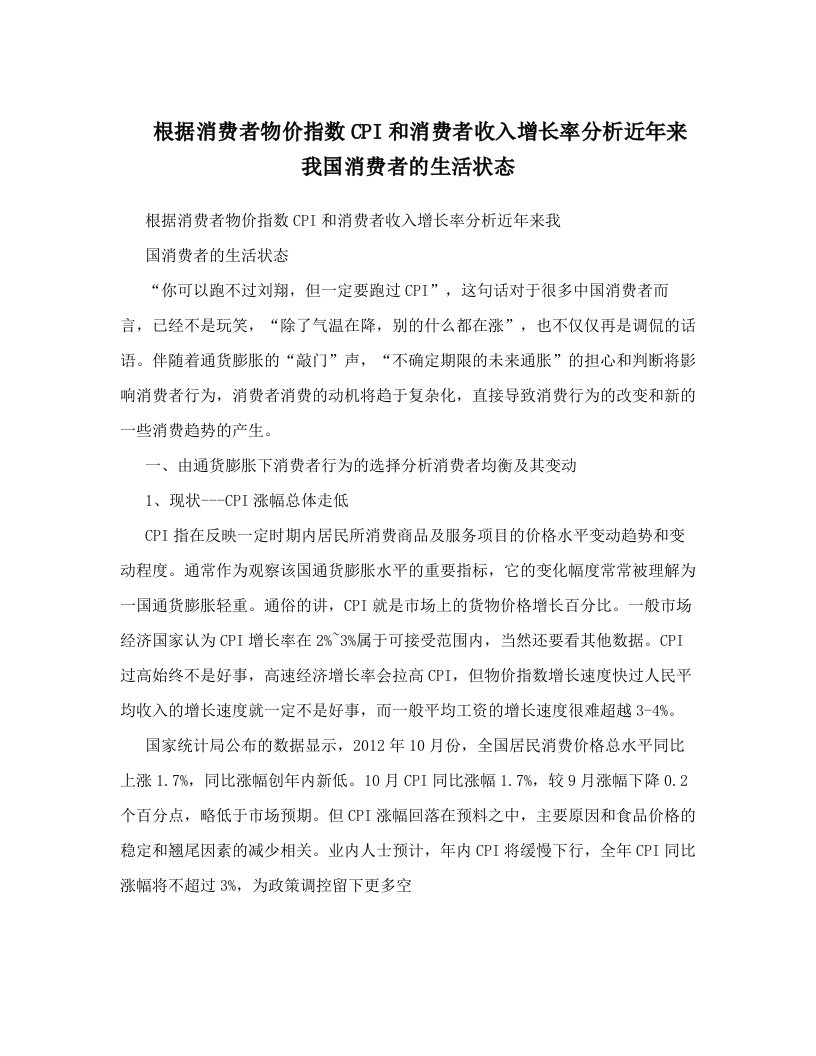 根据消费者物价指数CPI和消费者收入增长率分析近年来我国消费者的生活状态

根据消费者物价指数CPI和消费者收入增长率分析近年来我

国消费者的生活状态

“你可以跑不过刘翔，但一定要跑过CPI”，这句话对于很多中国消费者而言，已经不是玩笑，“除了气温在降，别的什么都在涨”，也不仅仅再是调侃的话语。伴随着通货膨胀的“敲门”声，“不确定期限的未来通胀”的担心和判断将影响消费者行为，消费者消费的动机将趋于复杂化，直接导致消费行为的改变和新的一些消费趋势的产生。

一、由通货膨胀下消费者行为的选择分析消费者均衡及其变动

1、现状---CPI涨幅总体走低

CPI指在反映一定时期内居民所消费商品及服务项目的价格水平变动趋势和变动程度。通常作为观察该国通货膨胀水平的重要指标，它的变化幅度常常被理解为一国通货膨胀轻重。通俗的讲，CPI就是市场上的货物价格增长百分比。一般市场经济国家认为CPI增长率在2%~3%属于可接受范围内，当然还要看其他数据。CPI过高始终不是好事，高速经济增长率会拉高CPI，但物价指数增长速度快过人民平均收入的增长速度就一定不是好事，而一般平均工资的增长速度很难超越3-4%。

国家统计局公布的数据显示，2012年10月份，全国居民消费价格总水平同比上涨1.7%，同比涨幅创年内新低。10月CPI同比涨幅1.7%，较9月涨幅下降0.2个百分点，略低于市场预期。但CPI涨幅回落在预料之中，主要原因和食品价格的稳定和翘尾因素的减少相关。业内人士预计，年内CPI将缓慢下行，全年CPI同比涨幅将不超过3%，为政策调控留下更多空